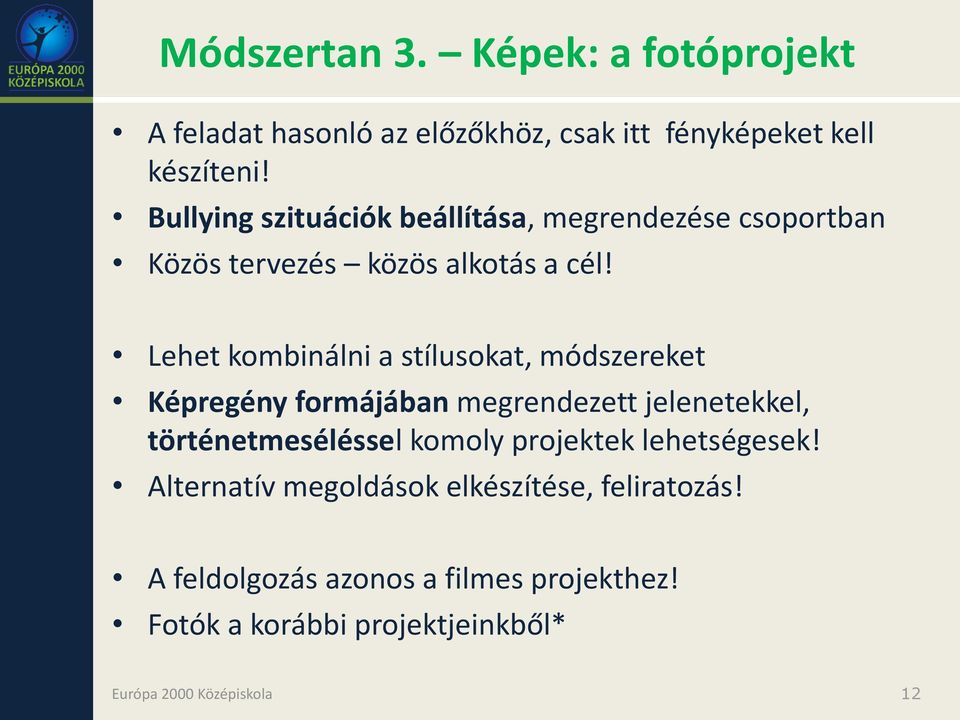 EURÓPA 2000 KÖZÉPISKOLA

Módszertan 3. – Képek: a fotóprojekt

• A feladat hasonló az előzőkhöz, csak itt fényképeket kell készíteni!
• Bullying szituációk beállítása, megrendezése csoportban
• Közös tervezés – közös alkotás a cél!

• Lehet kombinálni a stílusokat, módszereket
• Képregény formájában megrendezett jelenetekkel, történetmeséléssel komoly projektek lehetségesek!
• Alternatív megoldások elkészítése, feliratozás!

• A feldolgozás azonos a filmes projekthez!
• Fotók a korábbi projektjeinkből*

Európa 2000 Középiskola

12